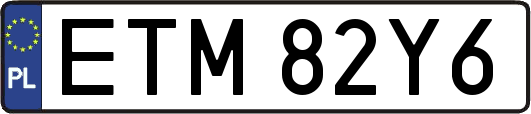 PL
ETM 82Y6